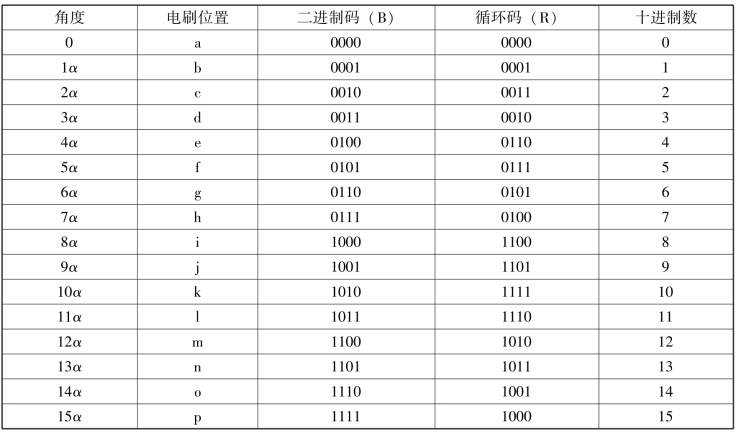 | 角度 | 电刷位置 | 二进制码（B） | 循环码（R） | 十进制数 |
|---|---|---|---|---|
| 0 | a | 0000 | 0000 | 0 |
| $1\alpha$ | b | 0001 | 0001 | 1 |
| $2\alpha$ | c | 0010 | 0011 | 2 |
| $3\alpha$ | d | 0011 | 0010 | 3 |
| $4\alpha$ | e | 0100 | 0110 | 4 |
| $5\alpha$ | f | 0101 | 0111 | 5 |
| $6\alpha$ | g | 0110 | 0101 | 6 |
| $7\alpha$ | h | 0111 | 0100 | 7 |
| $8\alpha$ | i | 1000 | 1100 | 8 |
| $9\alpha$ | j | 1001 | 1101 | 9 |
| $10\alpha$ | k | 1010 | 1111 | 10 |
| $11\alpha$ | l | 1011 | 1110 | 11 |
| $12\alpha$ | m | 1100 | 1010 | 12 |
| $13\alpha$ | n | 1101 | 1011 | 13 |
| $14\alpha$ | o | 1110 | 1001 | 14 |
| $15\alpha$ | p | 1111 | 1000 | 15 |